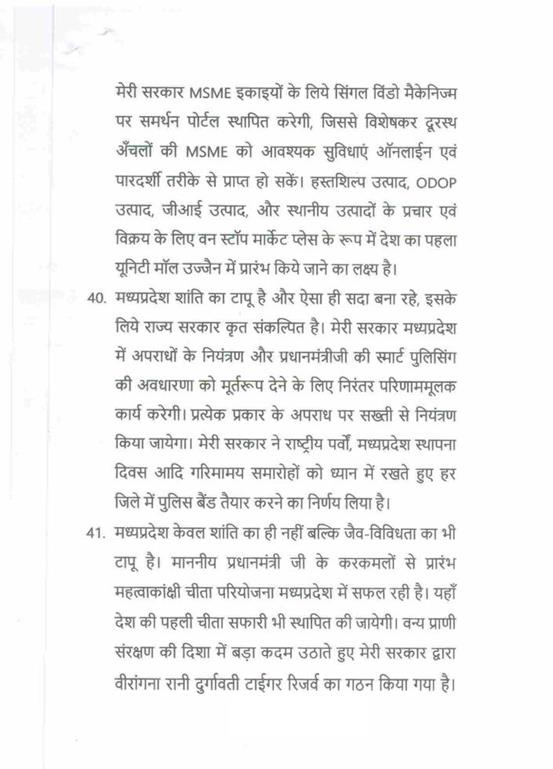 मेरी सरकार MSME इकाइयों के लिये सिंगल विंडो मैकेनिज्म पर समर्थन पोर्टल स्थापित करेगी, जिससे विशेषकर दूरस्थ अँचलों की MSME को आवश्यक सुविधाएं ऑनलाईन एवं पारदर्शी तरीके से प्राप्त हो सकें। हस्तशिल्प उत्पाद, ODOP उत्पाद, जीआई उत्पाद, और स्थानीय उत्पादों के प्रचार एवं विक्रय के लिए वन स्टॉप मार्केट प्लेस के रूप में देश का पहला यूनिटी मॉल उज्जैन में प्रारंभ किये जाने का लक्ष्य है।

40. मध्यप्रदेश शांति का टापू है और ऐसा ही सदा बना रहे, इसके लिये राज्य सरकार कृत संकल्पित है। मेरी सरकार मध्यप्रदेश में अपराधों के नियंत्रण और प्रधानमंत्रीजी की स्मार्ट पुलिसिंग की अवधारणा को मूर्तरूप देने के लिए निरंतर परिणाममूलक कार्य करेगी। प्रत्येक प्रकार के अपराध पर सख्ती से नियंत्रण किया जायेगा। मेरी सरकार ने राष्ट्रीय पर्वों, मध्यप्रदेश स्थापना दिवस आदि गरिमामय समारोहों को ध्यान में रखते हुए हर जिले में पुलिस बैंड तैयार करने का निर्णय लिया है।

41. मध्यप्रदेश केवल शांति का ही नहीं बल्कि जैव-विविधता का भी टापू है। माननीय प्रधानमंत्री जी के करकमलों से प्रारंभ महत्वाकांक्षी चीता परियोजना मध्यप्रदेश में सफल रही है। यहाँ देश की पहली चीता सफारी भी स्थापित की जायेगी। वन्य प्राणी संरक्षण की दिशा में बड़ा कदम उठाते हुए मेरी सरकार द्वारा वीरांगना रानी दुर्गावती टाईगर रिजर्व का गठन किया गया है।